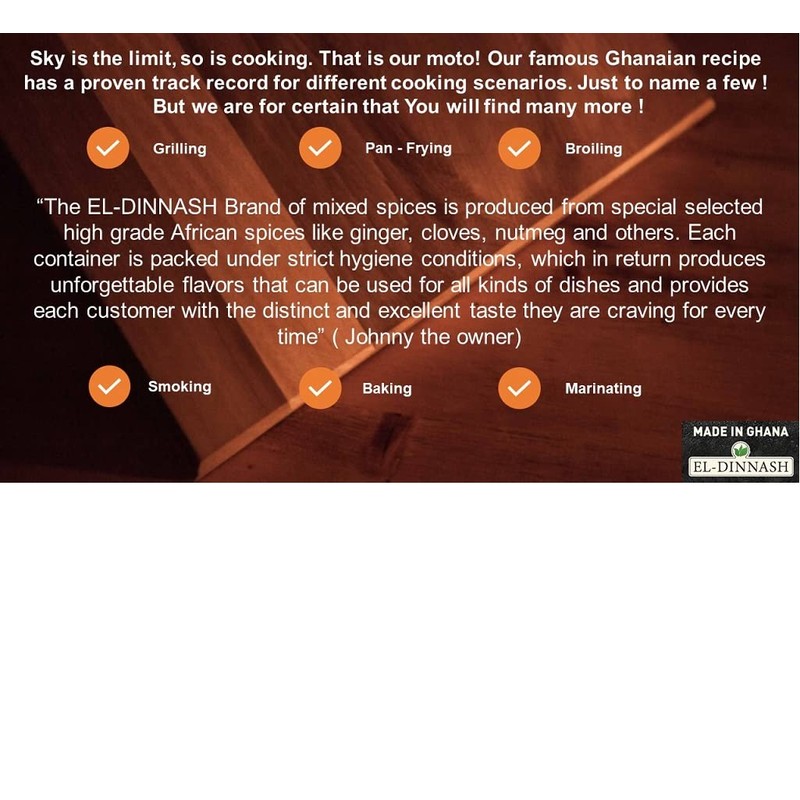 Sky is the limit, so is cooking. That is our moto! Our famous Ghanaian recipe has a proven track record for different cooking scenarios. Just to name a few ! But we are for certain that You will find many more !

✓ Grilling
✓ Pan - Frying
✓ Broiling

"The EL-DINNASH Brand of mixed spices is produced from special selected high grade African spices like ginger, cloves, nutmeg and others. Each container is packed under strict hygiene conditions, which in return produces unforgettable flavors that can be used for all kinds of dishes and provides each customer with the distinct and excellent taste they are craving for every time" ( Johnny the owner)

✓ Smoking
✓ Baking
✓ Marinating

MADE IN GHANA
EL-DINNASH